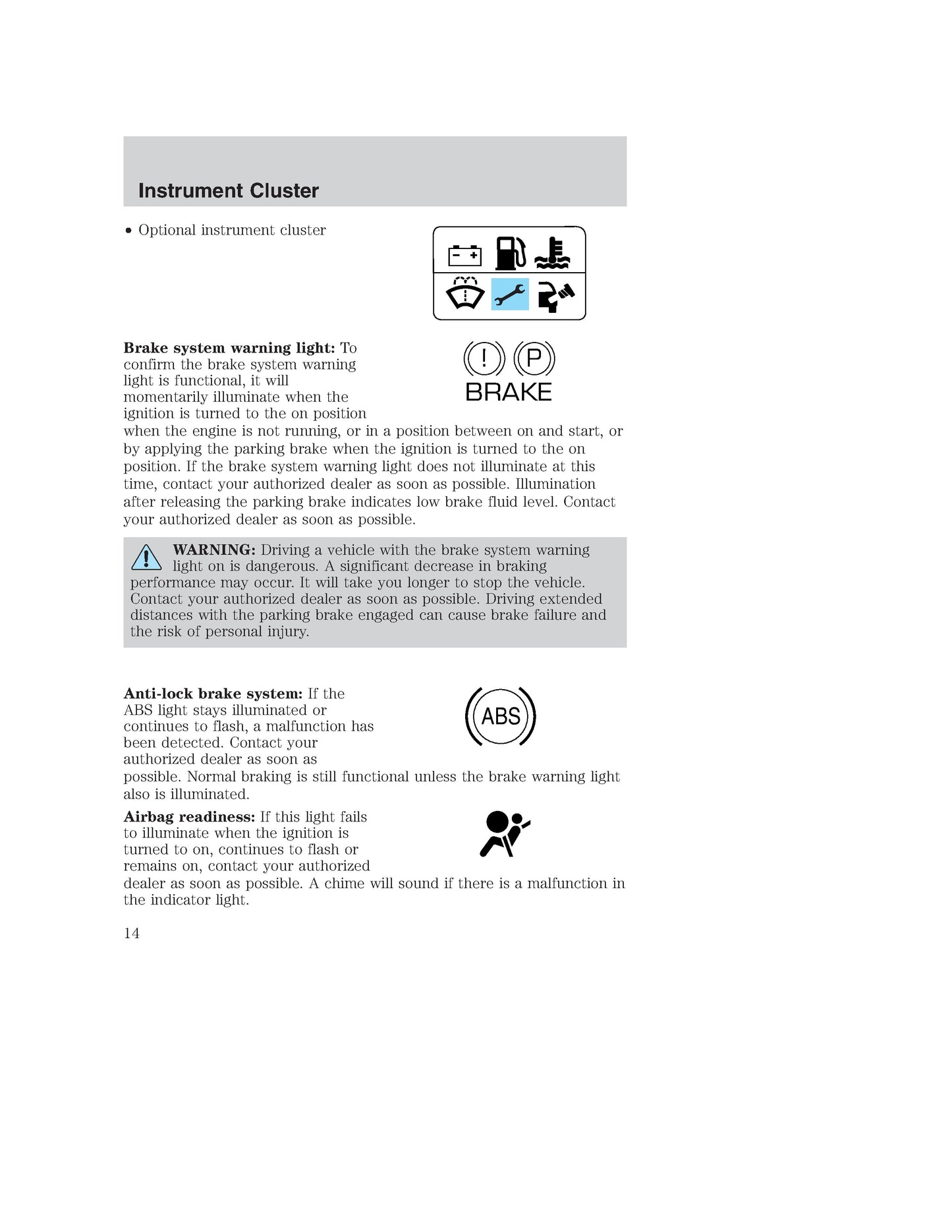 Instrument Cluster

• Optional instrument cluster

Brake system warning light: To confirm the brake system warning light is functional, it will momentarily illuminate when the ignition is turned to the on position when the engine is not running, or in a position between on and start, or by applying the parking brake when the ignition is turned to the on position. If the brake system warning light does not illuminate at this time, contact your authorized dealer as soon as possible. Illumination after releasing the parking brake indicates low brake fluid level. Contact your authorized dealer as soon as possible.

! P
BRAKE

WARNING: Driving a vehicle with the brake system warning light on is dangerous. A significant decrease in braking performance may occur. It will take you longer to stop the vehicle. Contact your authorized dealer as soon as possible. Driving extended distances with the parking brake engaged can cause brake failure and the risk of personal injury.

Anti-lock brake system: If the ABS light stays illuminated or continues to flash, a malfunction has been detected. Contact your authorized dealer as soon as possible. Normal braking is still functional unless the brake warning light also is illuminated.

ABS

Airbag readiness: If this light fails to illuminate when the ignition is turned to on, continues to flash or remains on, contact your authorized dealer as soon as possible. A chime will sound if there is a malfunction in the indicator light.

14